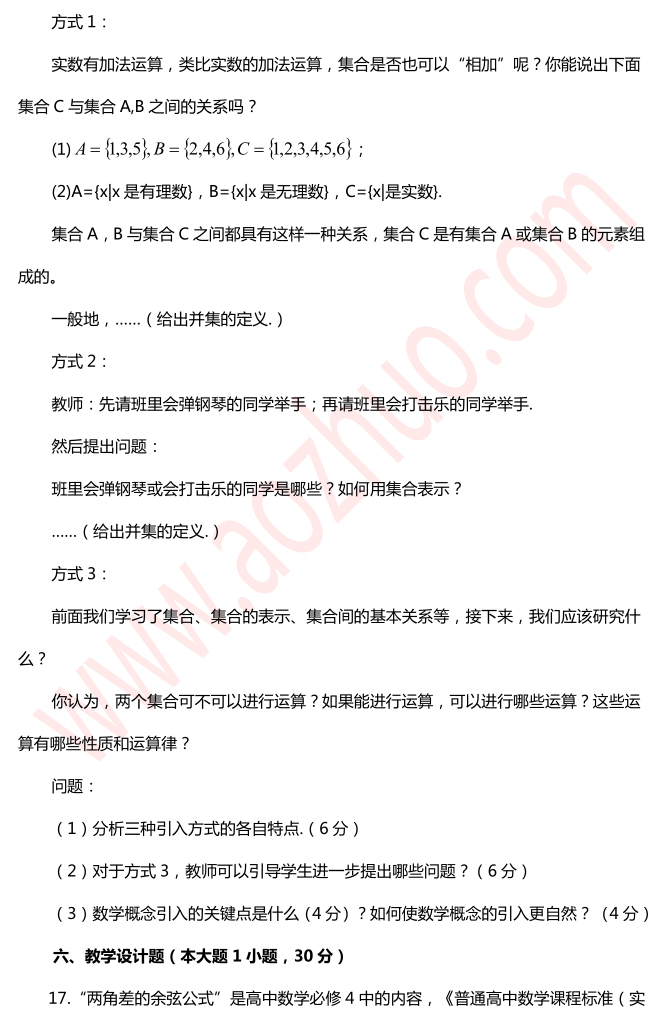 方式 1：

实数有加法运算，类比实数的加法运算，集合是否也可以“相加”呢？你能说出下面集合 C 与集合 A,B 之间的关系吗？

(1) $A=\{1,3,5\}, B=\{2,4,6\}, C=\{1,2,3,4,5,6\}$；

(2)A={x|x 是有理数}，B={x|x 是无理数}，C={x|是实数}.

集合 A，B 与集合 C 之间都具有这样一种关系，集合 C 是有集合 A 或集合 B 的元素组成的。

一般地，……（给出并集的定义.）

方式 2：

教师：先请班里会弹钢琴的同学举手；再请班里会打击乐的同学举手.

然后提出问题：

班里会弹钢琴或会打击乐的同学是哪些？如何用集合表示？

……（给出并集的定义.）

方式 3：

前面我们学习了集合、集合的表示、集合间的基本关系等，接下来，我们应该研究什么？

你认为，两个集合可不可以进行运算？如果能进行运算，可以进行哪些运算？这些运算有哪些性质和运算律？

问题：

（1）分析三种引入方式的各自特点.（6 分）

（2）对于方式 3，教师可以引导学生进一步提出哪些问题？（6 分）

（3）数学概念引入的关键点是什么（4 分）？如何使数学概念的引入更自然？（4 分）

六、教学设计题（本大题 1 小题，30 分）

17.“两角差的余弦公式”是高中数学必修 4 中的内容，《普通高中数学课程标准（实

www.aozhuo.com